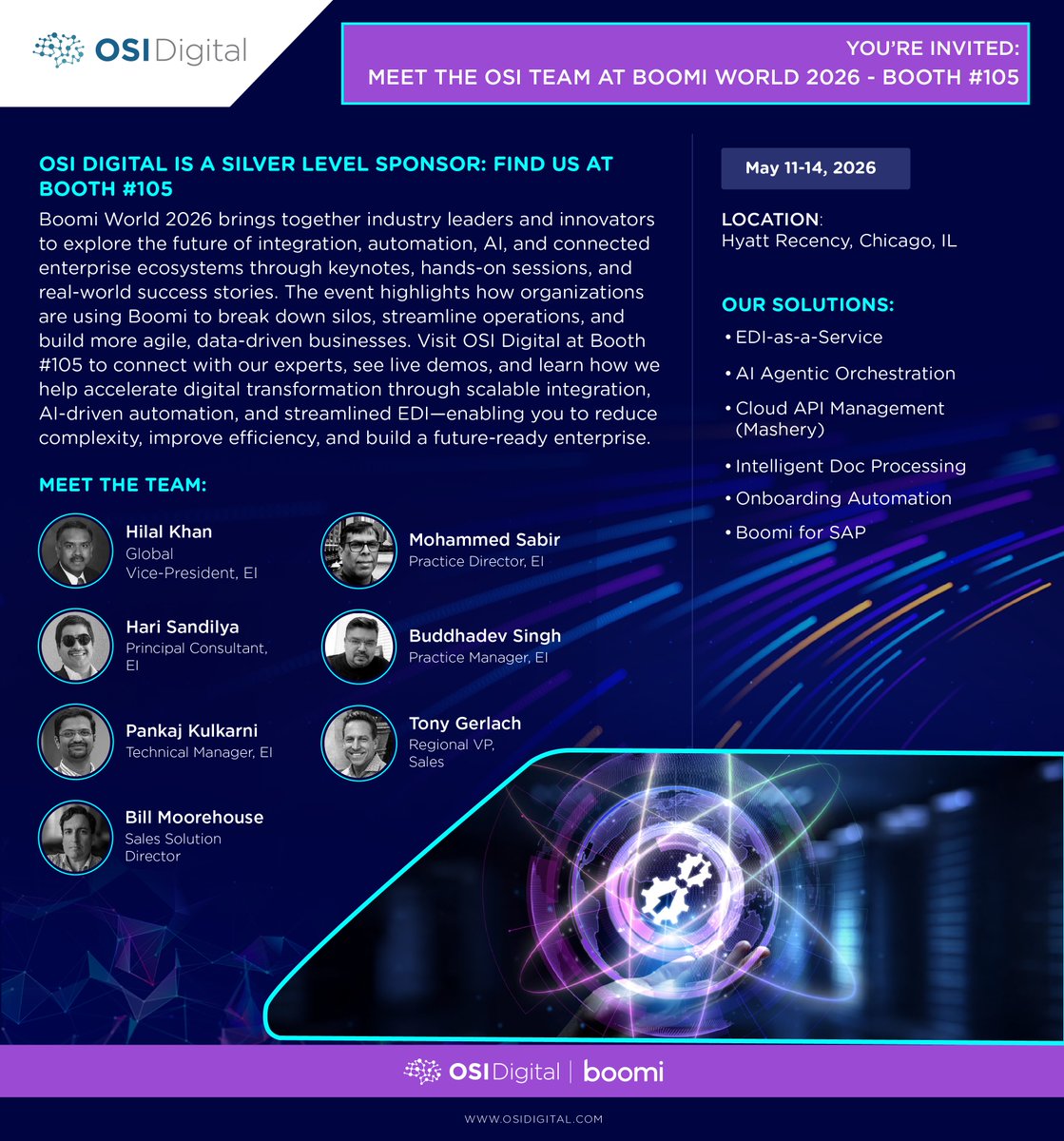 OSI Digital

YOU'RE INVITED:
MEET THE OSI TEAM AT BOOMI WORLD 2026 - BOOTH #105

OSI DIGITAL IS A SILVER LEVEL SPONSOR: FIND US AT BOOTH #105

Boomi World 2026 brings together industry leaders and innovators to explore the future of integration, automation, AI, and connected enterprise ecosystems through keynotes, hands-on sessions, and real-world success stories. The event highlights how organizations are using Boomi to break down silos, streamline operations, and build more agile, data-driven businesses. Visit OSI Digital at Booth #105 to connect with our experts, see live demos, and learn how we help accelerate digital transformation through scalable integration, AI-driven automation, and streamlined EDI—enabling you to reduce complexity, improve efficiency, and build a future-ready enterprise.

MEET THE TEAM:

Hilal Khan
Global
Vice-President, EI

Hari Sandilya
Principal Consultant, EI

Pankaj Kulkarni
Technical Manager, EI

Bill Moorehouse
Sales Solution
Director

Mohammed Sabir
Practice Director, EI

Buddhadev Singh
Practice Manager, EI

Tony Gerlach
Regional VP,
Sales

May 11-14, 2026

LOCATION:
Hyatt Recency, Chicago, IL

OUR SOLUTIONS:
• EDI-as-a-Service
• AI Agentic Orchestration
• Cloud API Management (Mashery)
• Intelligent Doc Processing
• Onboarding Automation
• Boomi for SAP

OSI Digital | boomi

WWW.OSIDIGITAL.COM